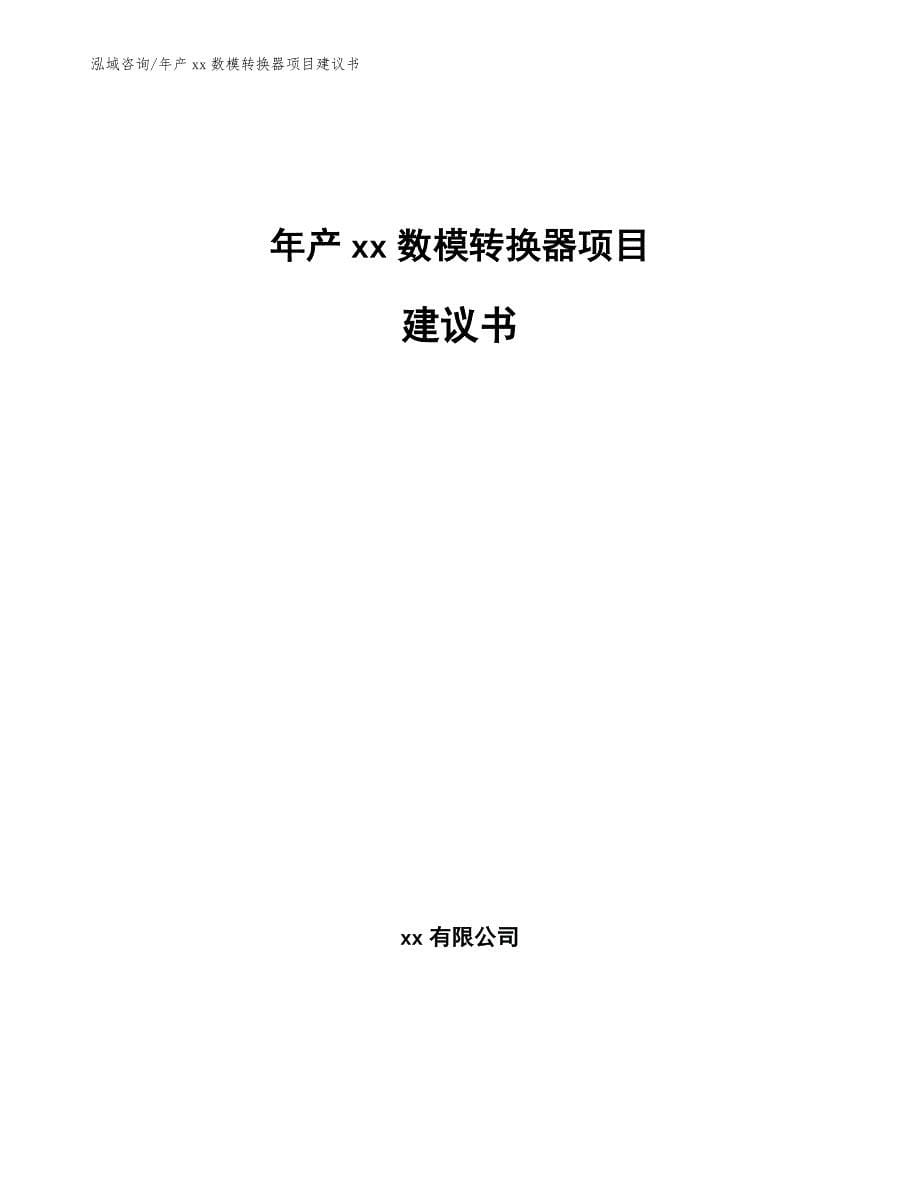 泓域咨询/年产 xx 数模转换器项目建议书

年产 xx 数模转换器项目

建议书

xx 有限公司